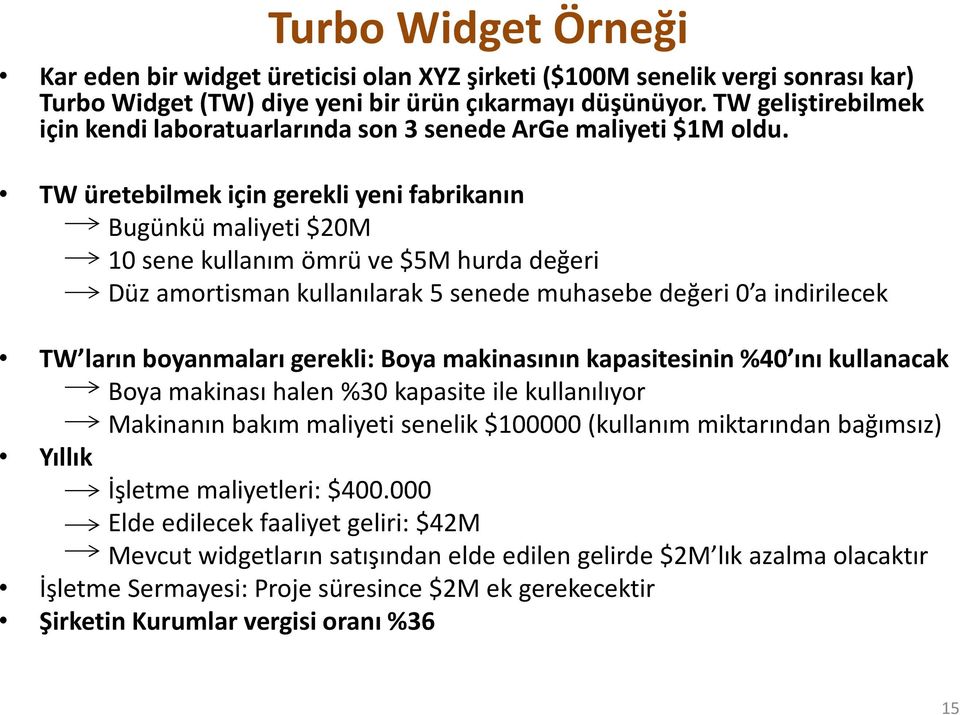 Turbo Widget Örneği

• Kar eden bir widget üreticisi olan XYZ şirketi (\$100M senelik vergi sonrası kar) Turbo Widget (TW) diye yeni bir ürün çıkarmayı düşünüyor. TW geliştirebilmek için kendi laboratuarlarında son 3 senede ArGe maliyeti \$1M oldu.

• TW üretebilmek için gerekli yeni fabrikanın
→ Bugünkü maliyeti \$20M
→ 10 sene kullanım ömrü ve \$5M hurda değeri
→ Düz amortisman kullanılarak 5 senede muhasebe değeri 0'a indirilecek

• TW'ların boyanmaları gerekli: Boya makinasının kapasitesinin %40'ını kullanacak
→ Boya makinası halen %30 kapasite ile kullanılıyor
→ Makinanın bakım maliyeti senelik \$100000 (kullanım miktarından bağımsız)
• Yıllık
→ İşletme maliyetleri: \$400.000
→ Elde edilecek faaliyet geliri: \$42M
→ Mevcut widgetların satışından elde edilen gelirde \$2M'lık azalma olacaktır
• İşletme Sermayesi: Proje süresince \$2M ek gerekecektir
• Şirketin Kurumlar vergisi oranı %36

15